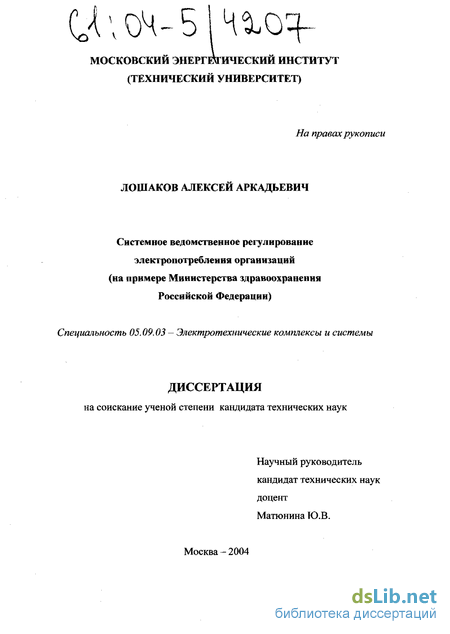 61:04-5/4207

МОСКОВСКИЙ ЭНЕРГЕТИЧЕСКИЙ ИНСТИТУТ
(ТЕХНИЧЕСКИЙ УНИВЕРСИТЕТ)

На правах рукописи

ЛОШАКОВ АЛЕКСЕЙ АРКАДЬЕВИЧ

Системное ведомственное регулирование электропотребления организаций (на примере Министерства здравоохранения Российской Федерации)

Специальность 05.09.03 – Электротехнические комплексы и системы

ДИССЕРТАЦИЯ
на соискание ученой степени кандидата технических наук

Научный руководитель
кандидат технических наук
доцент
Матюнина Ю.В.

Москва – 2004

dsLib.net
библиотека диссертаций